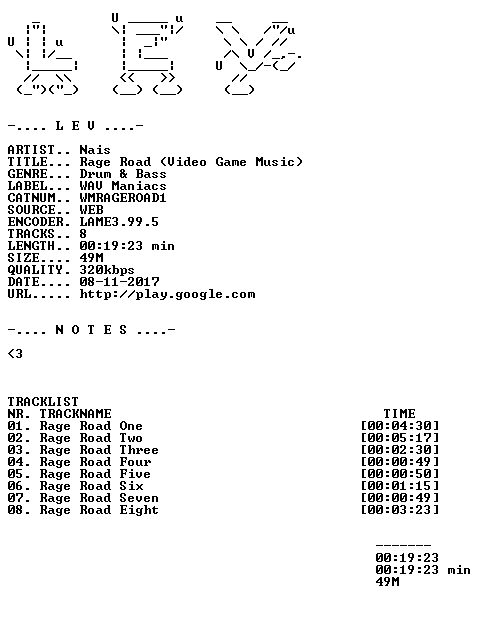 -.... L E V ....-

ARTIST.. Nais
TITLE... Rage Road (Video Game Music)
GENRE... Drum & Bass
LABEL... WAV Maniacs
CATNUM.. WMRAGEROAD1
SOURCE.. WEB
ENCODER. LAME3.99.5
TRACKS.. 8
LENGTH.. 00:19:23 min
SIZE.... 49M
QUALITY. 320kbps
DATE.... 08-11-2017
URL..... http://play.google.com

-.... N O T E S ....-

<3

TRACKLIST

| NR. TRACKNAME | TIME |
|---|---|
| 01. Rage Road One | [00:04:30] |
| 02. Rage Road Two | [00:05:17] |
| 03. Rage Road Three | [00:02:30] |
| 04. Rage Road Four | [00:00:49] |
| 05. Rage Road Five | [00:00:50] |
| 06. Rage Road Six | [00:01:15] |
| 07. Rage Road Seven | [00:00:49] |
| 08. Rage Road Eight | [00:03:23] |

-------
00:19:23
00:19:23 min
49M